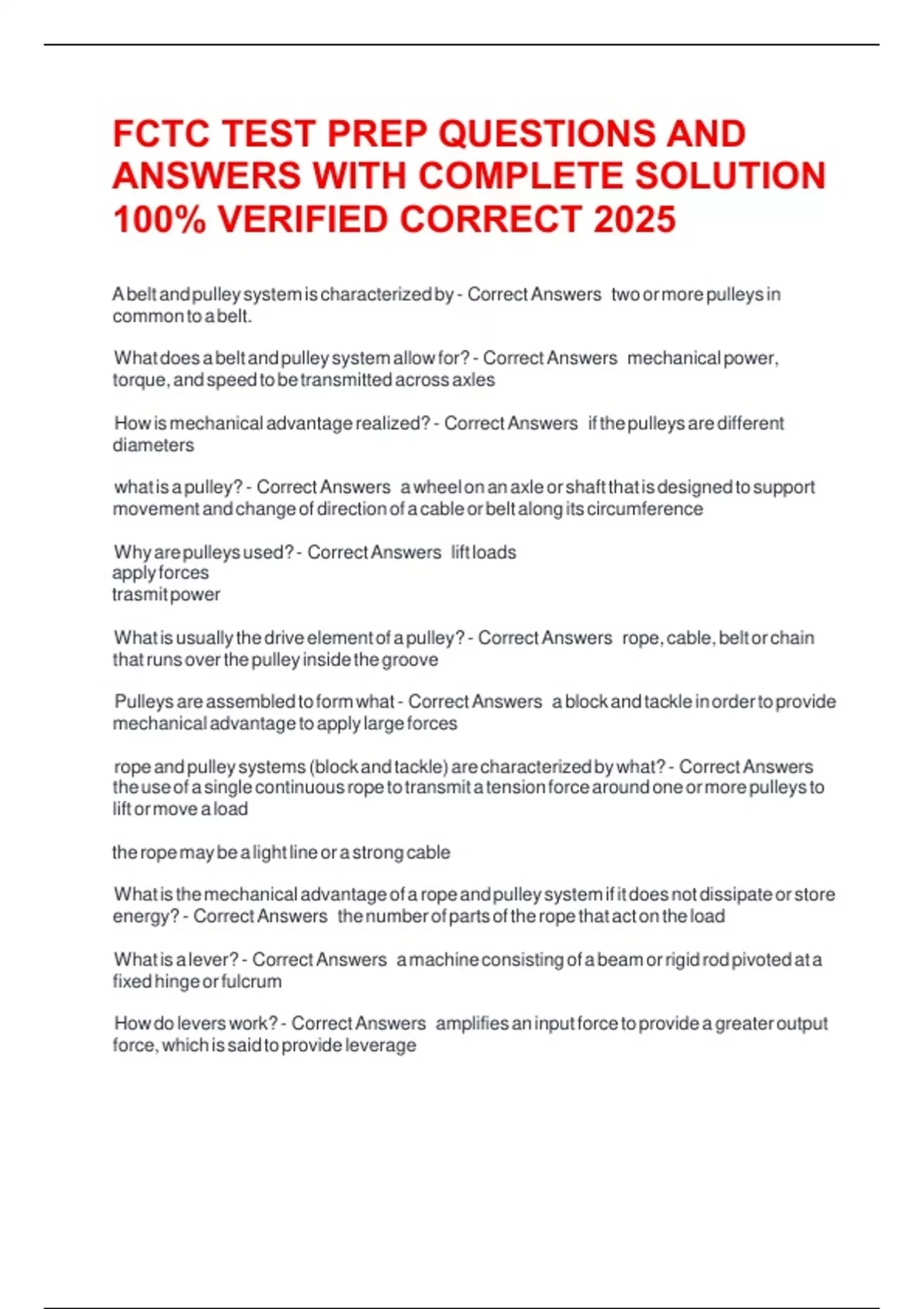 FCTC TEST PREP QUESTIONS AND ANSWERS WITH COMPLETE SOLUTION 100% VERIFIED CORRECT 2025

A belt and pulley system is characterized by - Correct Answers two or more pulleys in common to a belt.

What does a belt and pulley system allow for? - Correct Answers mechanical power, torque, and speed to be transmitted across axles

How is mechanical advantage realized? - Correct Answers if the pulleys are different diameters

what is a pulley? - Correct Answers a wheel on an axle or shaft that is designed to support movement and change of direction of a cable or belt along its circumference

Why are pulleys used? - Correct Answers lift loads
apply forces
trasmit power

What is usually the drive element of a pulley? - Correct Answers rope, cable, belt or chain that runs over the pulley inside the groove

Pulleys are assembled to form what - Correct Answers a block and tackle in order to provide mechanical advantage to apply large forces

rope and pulley systems (block and tackle) are characterized by what? - Correct Answers the use of a single continuous rope to transmit a tension force around one or more pulleys to lift or move a load

the rope may be a light line or a strong cable

What is the mechanical advantage of a rope and pulley system if it does not dissipate or store energy? - Correct Answers the number of parts of the rope that act on the load

What is a lever? - Correct Answers a machine consisting of a beam or rigid rod pivoted at a fixed hinge or fulcrum

How do levers work? - Correct Answers amplifies an input force to provide a greater output force, which is said to provide leverage